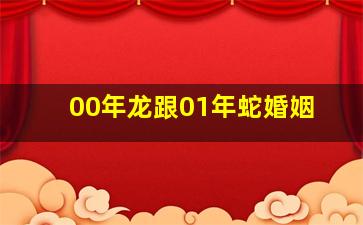 00年龙跟01年蛇婚姻